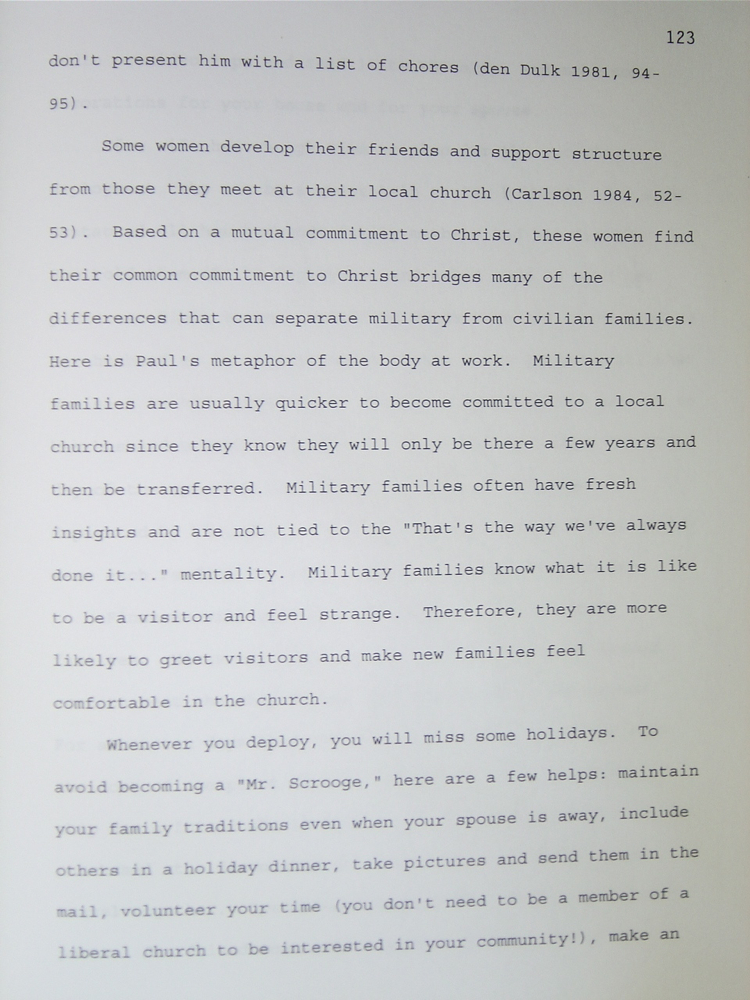 123

don't present him with a list of chores (den Dulk 1981, 94-95).

Some women develop their friends and support structure from those they meet at their local church (Carlson 1984, 52-53). Based on a mutual commitment to Christ, these women find their common commitment to Christ bridges many of the differences that can separate military from civilian families. Here is Paul's metaphor of the body at work. Military families are usually quicker to become committed to a local church since they know they will only be there a few years and then be transferred. Military families often have fresh insights and are not tied to the "That's the way we've always done it..." mentality. Military families know what it is like to be a visitor and feel strange. Therefore, they are more likely to greet visitors and make new families feel comfortable in the church.

Whenever you deploy, you will miss some holidays. To avoid becoming a "Mr. Scrooge," here are a few helps: maintain your family traditions even when your spouse is away, include others in a holiday dinner, take pictures and send them in the mail, volunteer your time (you don't need to be a member of a liberal church to be interested in your community!), make an